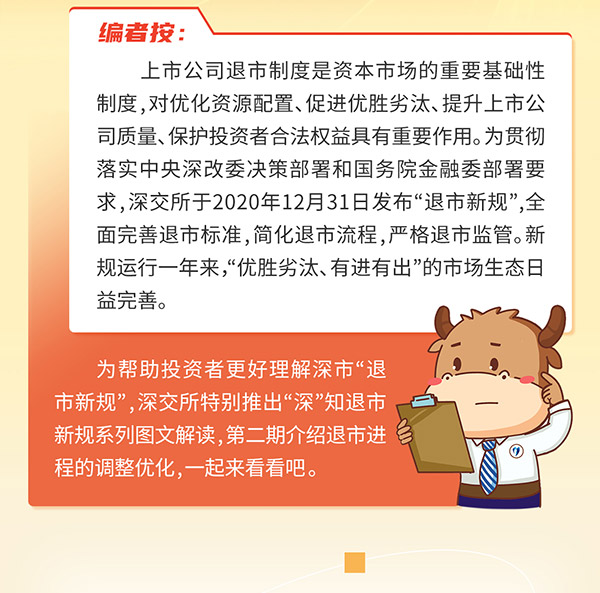 编者按：

上市公司退市制度是资本市场的重要基础性制度，对优化资源配置、促进优胜劣汰、提升上市公司质量、保护投资者合法权益具有重要作用。为贯彻落实中央深改委决策部署和国务院金融委部署要求，深交所于2020年12月31日发布“退市新规”，全面完善退市标准，简化退市流程，严格退市监管。新规运行一年来，“优胜劣汰、有进有出”的市场生态日益完善。

为帮助投资者更好理解深市“退市新规”，深交所特别推出“深”知退市新规系列图文解读，第二期介绍退市进程的调整优化，一起来看看吧。